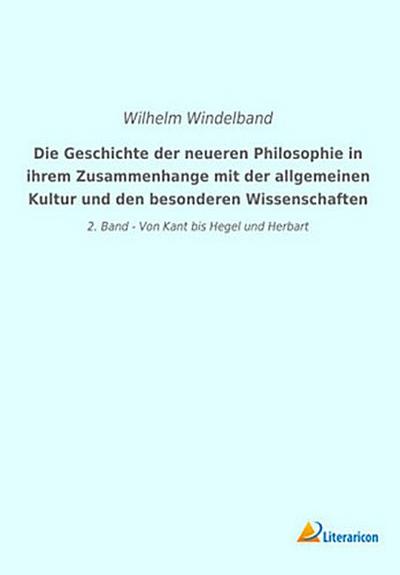 Wilhelm Windelband

Die Geschichte der neueren Philosophie in ihrem Zusammenhange mit der allgemeinen Kultur und den besonderen Wissenschaften

2. Band - Von Kant bis Hegel und Herbart

Literaricon